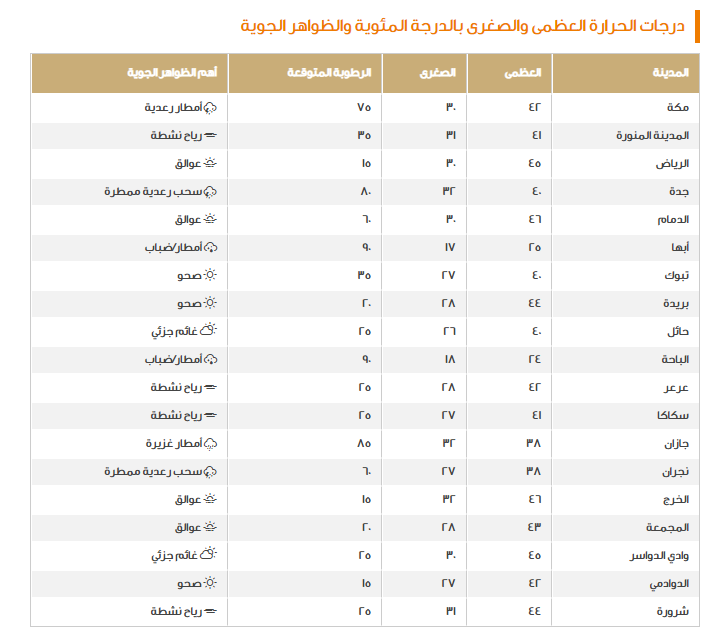 درجات الحرارة العظمى والصغرى بالدرجة المئوية والظواهر الجوية

| المدينة | العظمى | الصغرى | الرطوبة المتوقعة | أهم الظواهر الجوية |
|---|---|---|---|---|
| مكة | ٤٢ | ٣٠ | ٧٥ | أمطار رعدية |
| المدينة المنورة | ٤١ | ٣١ | ٣٥ | رياح نشطة |
| الرياض | ٤٥ | ٣٠ | ١٥ | عوالق |
| جدة | ٤٠ | ٣٢ | ٨٠ | سحب رعدية ممطرة |
| الدمام | ٤٦ | ٣٠ | ٦٠ | عوالق |
| أبها | ٢٥ | ١٧ | ٩٠ | أمطار/ضباب |
| تبوك | ٤٠ | ٢٧ | ٣٥ | صحو |
| بريدة | ٤٤ | ٢٨ | ٢٠ | صحو |
| حائل | ٤٠ | ٢٦ | ٢٥ | غائم جزئي |
| الباحة | ٢٤ | ١٨ | ٩٠ | أمطار/ضباب |
| عرعر | ٤٢ | ٢٨ | ٢٥ | رياح نشطة |
| سكاكا | ٤١ | ٢٧ | ٢٥ | رياح نشطة |
| جازان | ٣٨ | ٣٢ | ٨٥ | أمطار غزيرة |
| نجران | ٣٨ | ٢٧ | ٦٠ | سحب رعدية ممطرة |
| الخرج | ٤٦ | ٣٢ | ١٥ | عوالق |
| المجمعة | ٤٣ | ٢٨ | ٢٠ | عوالق |
| وادي الدواسر | ٤٥ | ٣٠ | ٢٥ | غائم جزئي |
| الدوادمي | ٤٢ | ٢٧ | ١٥ | صحو |
| شرورة | ٤٤ | ٣١ | ٢٥ | رياح نشطة |